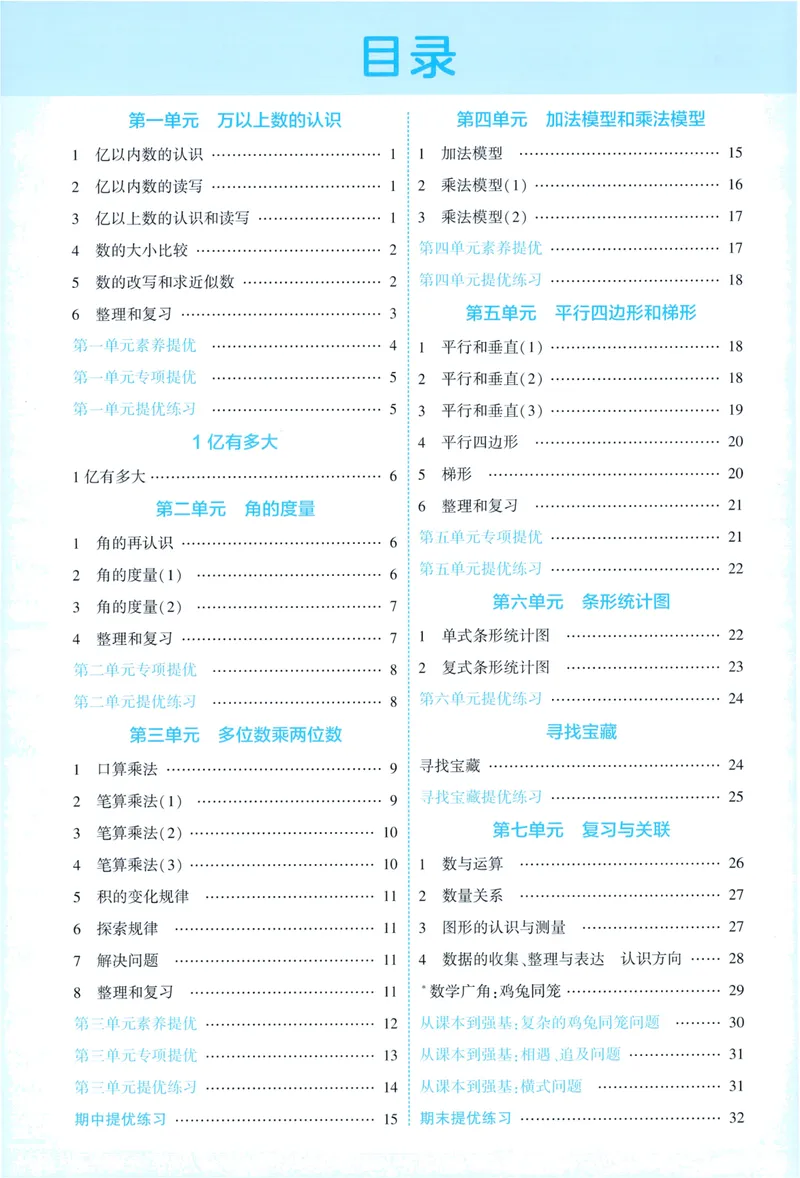 目录

第一单元 万以上数的认识

1 亿以内数的认识 1
2 亿以内数的读写 1
3 亿以上数的认识和读写 1
4 数的大小比较 2
5 数的改写和求近似数 2
6 整理和复习 3
第一单元素养提优 4
第一单元专项提优 5
第一单元提优练习 5

1亿有多大

1亿有多大 6

第二单元 角的度量

1 角的再认识 6
2 角的度量(1) 6
3 角的度量(2) 7
4 整理和复习 7
第二单元专项提优 8
第二单元提优练习 8

第三单元 多位数乘两位数

1 口算乘法 9
2 笔算乘法(1) 9
3 笔算乘法(2) 10
4 笔算乘法(3) 10
5 积的变化规律 11
6 探索规律 11
7 解决问题 11
8 整理和复习 11
第三单元素养提优 12
第三单元专项提优 13
第三单元提优练习 14
期中提优练习 15

第四单元 加法模型和乘法模型

1 加法模型 15
2 乘法模型(1) 16
3 乘法模型(2) 17
第四单元素养提优 17
第四单元提优练习 18

第五单元 平行四边形和梯形

1 平行和垂直(1) 18
2 平行和垂直(2) 18
3 平行和垂直(3) 19
4 平行四边形 20
5 梯形 20
6 整理和复习 21
第五单元专项提优 21
第五单元提优练习 22

第六单元 条形统计图

1 单式条形统计图 22
2 复式条形统计图 23
第六单元提优练习 24

寻找宝藏

寻找宝藏 24
寻找宝藏提优练习 25

第七单元 复习与关联

1 数与运算 26
2 数量关系 27
3 图形的认识与测量 27
4 数据的收集、整理与表达 认识方向 28
*数学广角:鸡兔同笼 29
从课本到强基:复杂的鸡兔同笼问题 30
从课本到强基:相遇、追及问题 31
从课本到强基:横式问题 31
期末提优练习 32